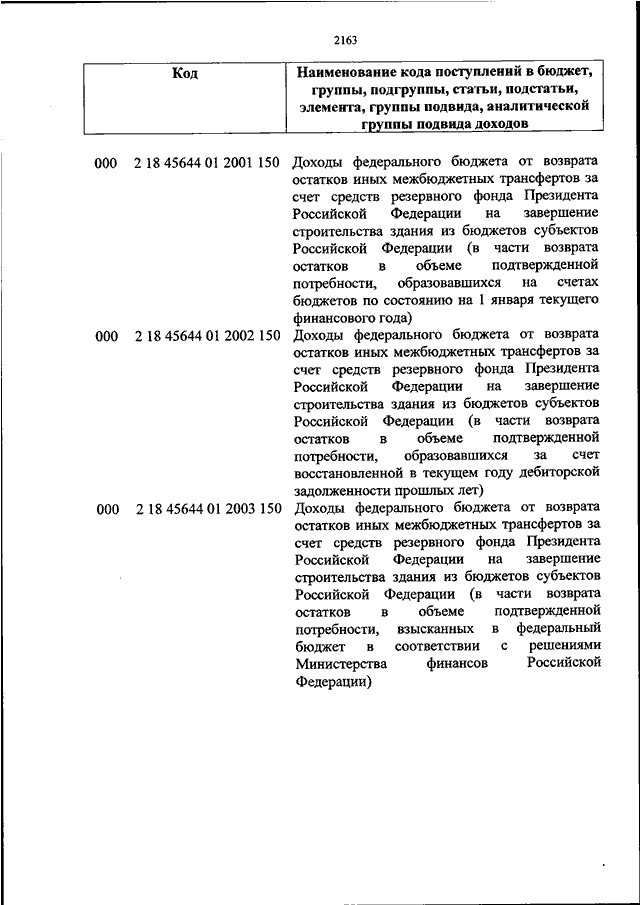 2163

| Код | Наименование кода поступлений в бюджет, группы, подгруппы, статьи, подстатьи, элемента, группы подвида, аналитической группы подвида доходов |
|---|---|
| 000 2 18 45644 01 2001 150 | Доходы федерального бюджета от возврата остатков иных межбюджетных трансфертов за счет средств резервного фонда Президента Российской Федерации на завершение строительства здания из бюджетов субъектов Российской Федерации (в части возврата остатков в объеме подтвержденной потребности, образовавшихся на счетах бюджетов по состоянию на 1 января текущего финансового года) |
| 000 2 18 45644 01 2002 150 | Доходы федерального бюджета от возврата остатков иных межбюджетных трансфертов за счет средств резервного фонда Президента Российской Федерации на завершение строительства здания из бюджетов субъектов Российской Федерации (в части возврата остатков в объеме подтвержденной потребности, образовавшихся за счет восстановленной в текущем году дебиторской задолженности прошлых лет) |
| 000 2 18 45644 01 2003 150 | Доходы федерального бюджета от возврата остатков иных межбюджетных трансфертов за счет средств резервного фонда Президента Российской Федерации на завершение строительства здания из бюджетов субъектов Российской Федерации (в части возврата остатков в объеме подтвержденной потребности, взысканных в федеральный бюджет в соответствии с решениями Министерства финансов Российской Федерации) |